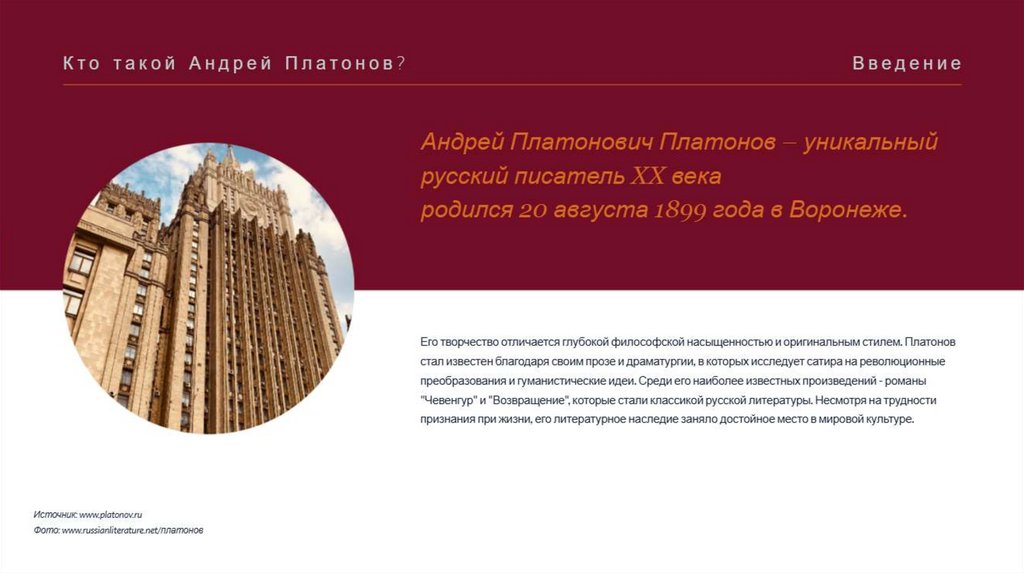 Кто такой Андрей Платонов?

Введение

Андрей Платонович Платонов – уникальный русский писатель XX века родился 20 августа 1899 года в Воронеже.

Его творчество отличается глубокой философской насыщенностью и оригинальным стилем. Платонов стал известен благодаря своим прозе и драматургии, в которых исследует сатира на революционные преобразования и гуманистические идеи. Среди его наиболее известных произведений - романы "Чевенгур" и "Возвращение", которые стали классикой русской литературы. Несмотря на трудности признания при жизни, его литературное наследие заняло достойное место в мировой культуре.

Источник: www.platonov.ru
Фото: www.russianliterature.net/платонов